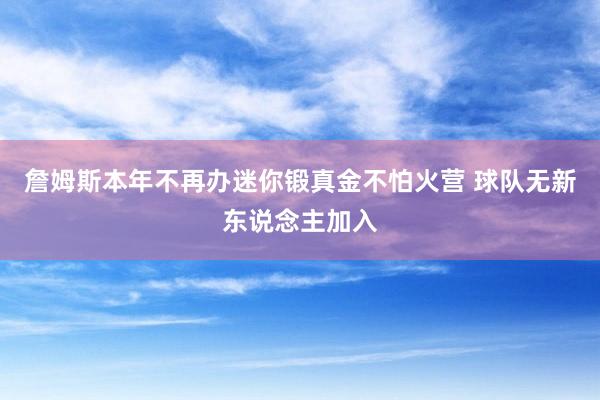 詹姆斯本年不再办迷你锻真金不怕火营 球队无新东说念主加入